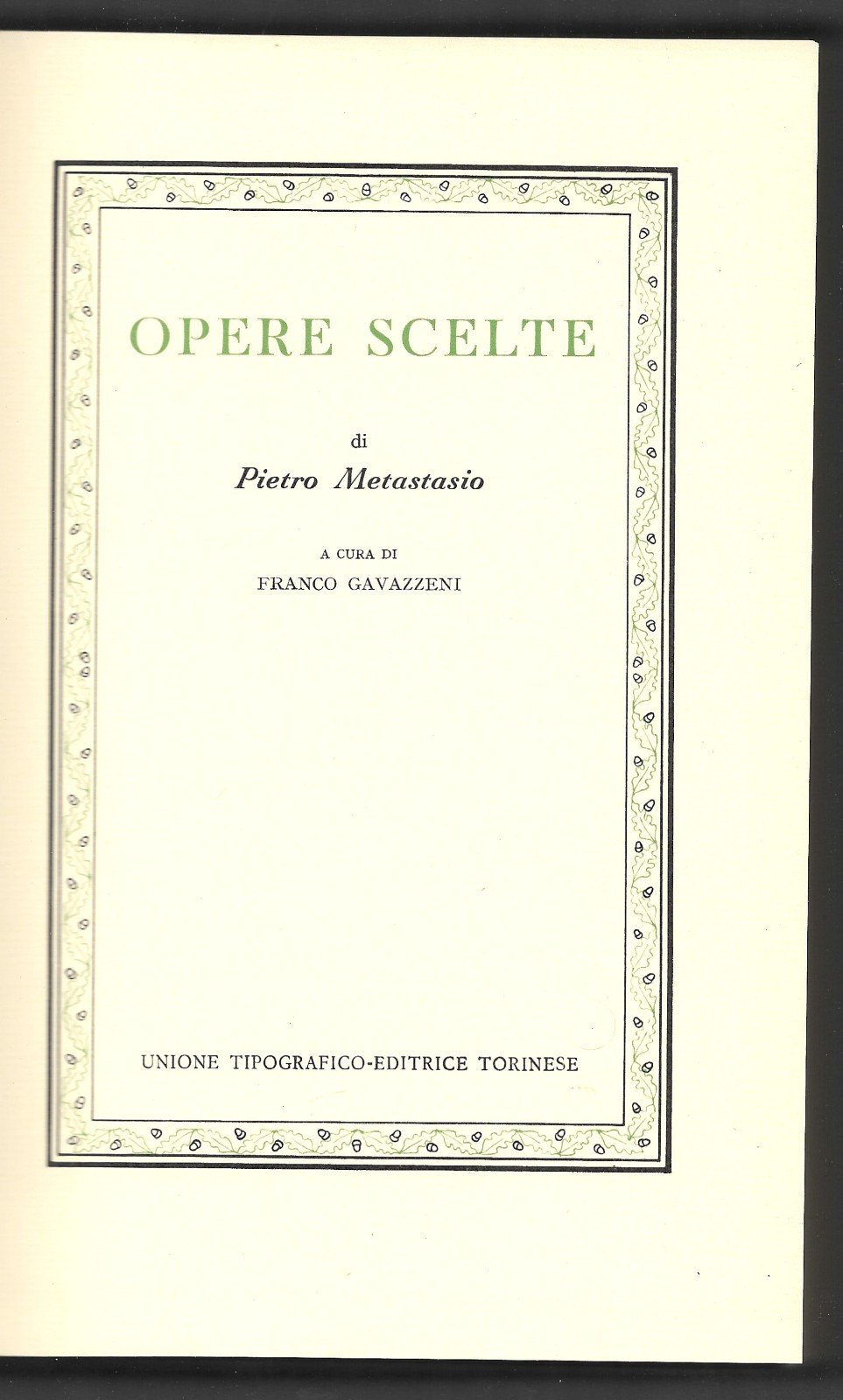 OPERE SCELTE

di

Pietro Metastasio

A CURA DI

FRANCO GAVAZZENI

UNIONE TIPOGRAFICO-EDITRICE TORINESE